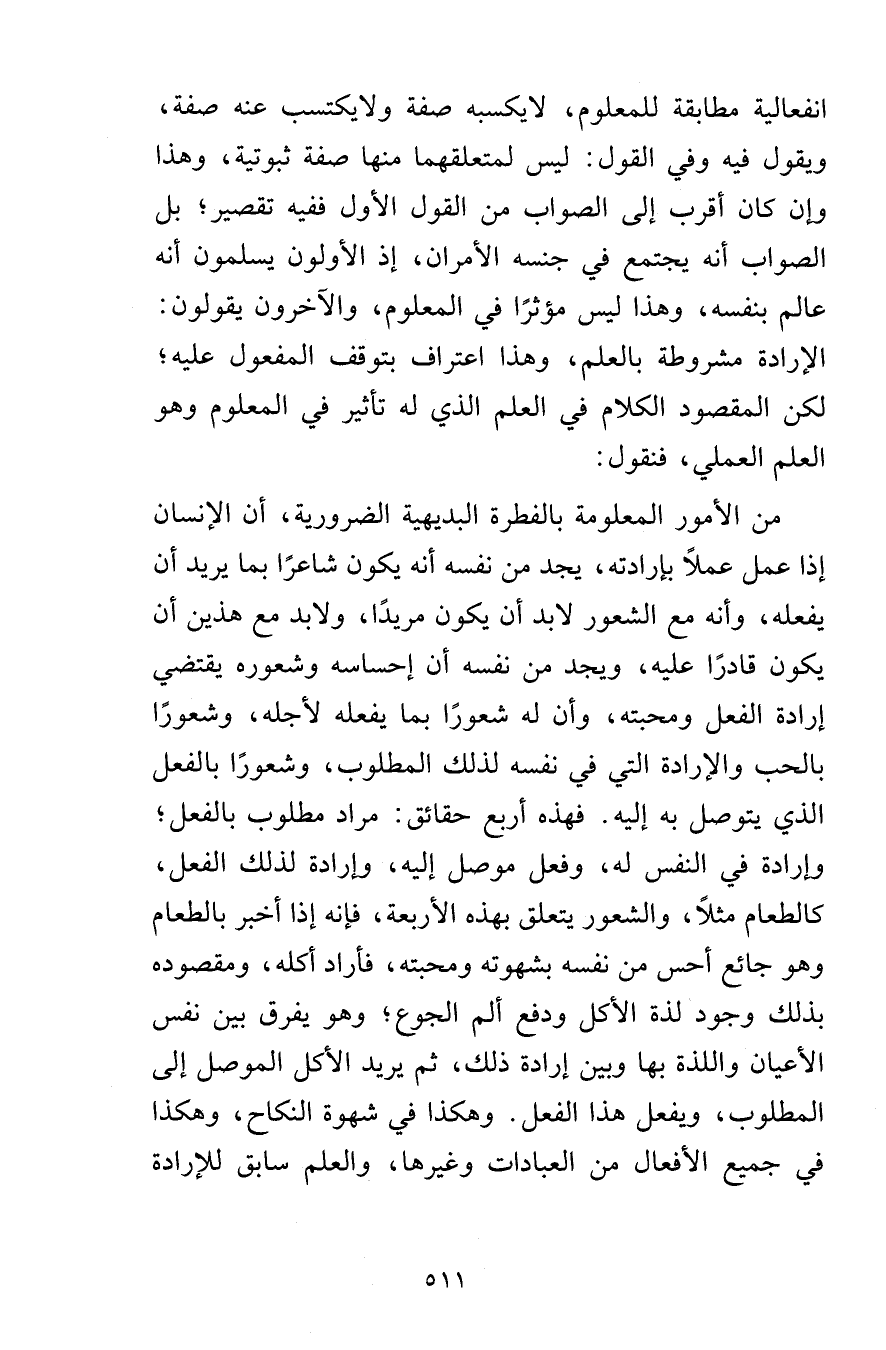 انفعالية مطابقة للمعلوم، لايكسبه صفة ولايكتسب عنه صفة، ويقول فيه وفي القول: ليس لمتعلقهما منها صفة ثبوتية، وهذا وإن كان أقرب إلى الصواب من القول الأول ففيه تقصير؛ بل الصواب أنه يجتمع في جنسه الأمران، إذ الأولون يسلمون أنه عالم بنفسه، وهذا ليس مؤثرًا في المعلوم، والآخرون يقولون: الإرادة مشروطة بالعلم، وهذا اعتراف بتوقف المفعول عليه؛ لكن المقصود الكلام في العلم الذي له تأثير في المعلوم وهو العلم العملي، فنقول:

من الأمور المعلومة بالفطرة البديهية الضرورية، أن الإنسان إذا عمل عملاً بإرادته، يجد من نفسه أنه يكون شاعرًا بما يريد أن يفعله، وأنه مع الشعور لابد أن يكون مريدًا، ولابد مع هذين أن يكون قادرًا عليه، ويجد من نفسه أن إحساسه وشعوره يقتضي إرادة الفعل ومحبته، وأن له شعورًا بما يفعله لأجله، وشعورًا بالحب والإرادة التي في نفسه لذلك المطلوب، وشعورًا بالفعل الذي يتوصل به إليه. فهذه أربع حقائق: مراد مطلوب بالفعل؛ وإرادة في النفس له، وفعل موصل إليه، وإرادة لذلك الفعل، كالطعام مثلاً، والشعور يتعلق بهذه الأربعة، فإنه إذا أخبر بالطعام وهو جائع أحس من نفسه بشهوته ومحبته، فأراد أكله، ومقصوده بذلك وجود لذة الأكل ودفع ألم الجوع؛ وهو يفرق بين نفس الأعيان واللذة بها وبين إرادة ذلك، ثم يريد الأكل الموصل إلى المطلوب، ويفعل هذا الفعل. وهكذا في شهوة النكاح، وهكذا في جميع الأفعال من العبادات وغيرها، والعلم سابق للإرادة

٥١١